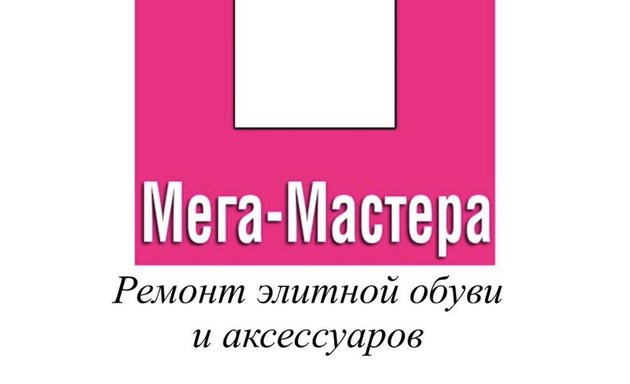 Мега-Мастера

Ремонт элитной обуви и аксессуаров